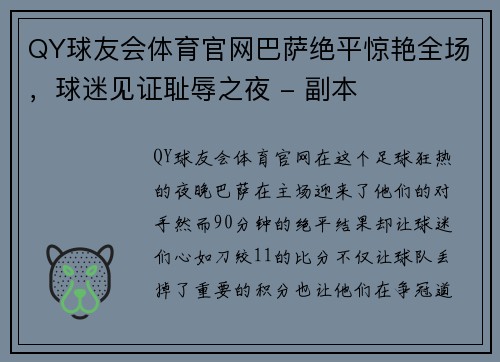 QY球友会体育官网巴萨绝平惊艳全场，球迷见证耻辱之夜 - 副本

QY球友会体育官网在这个足球狂热的夜晚巴萨在主场迎来了他们的对手然而90分钟的绝平结果却让球迷们心如刀绞11的比分不仅让球队丢掉了重要的积分也让他们在争冠道